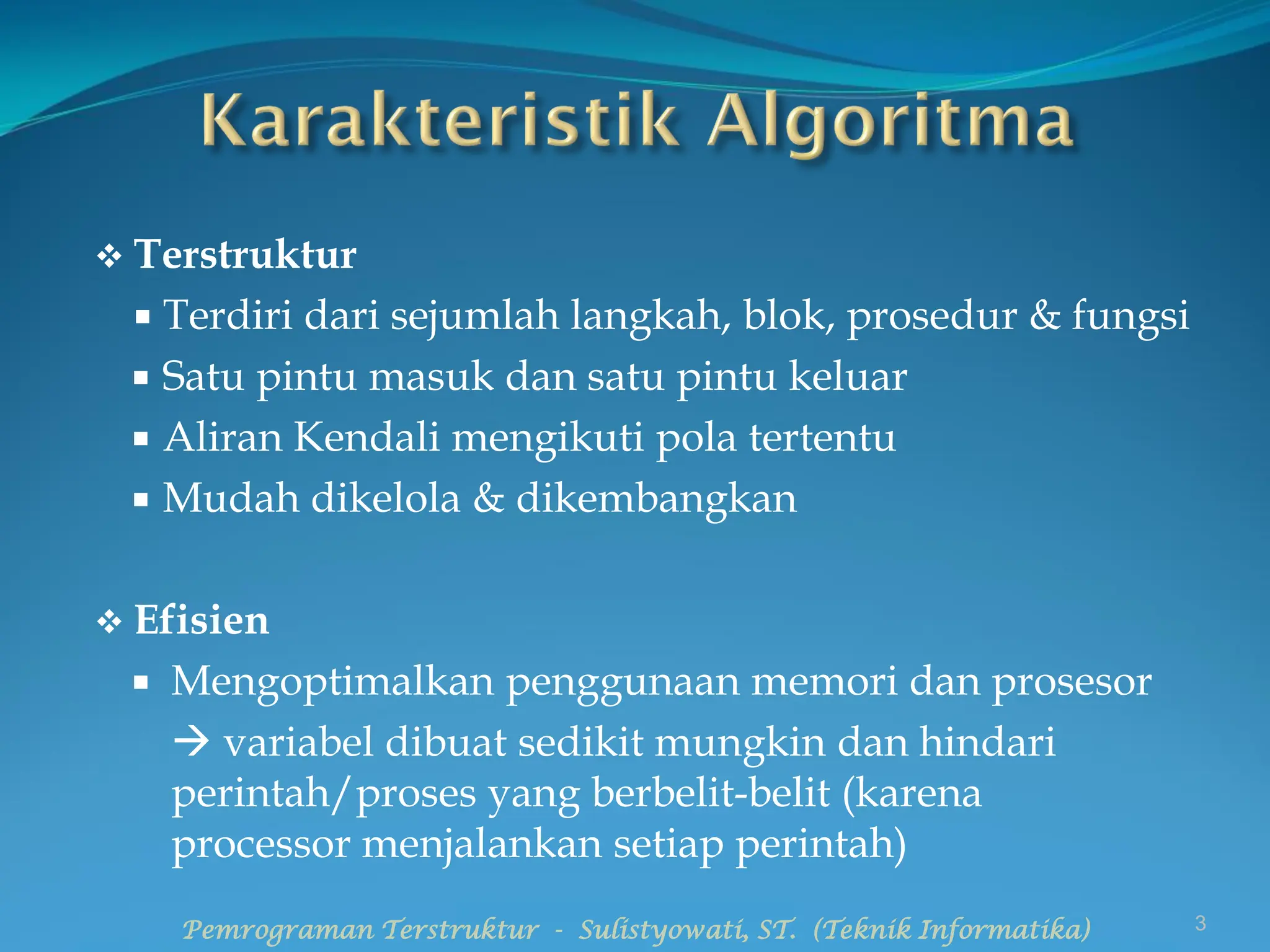 Karakteristik Algoritma

❖ Terstruktur

▪ Terdiri dari sejumlah langkah, blok, prosedur & fungsi

▪ Satu pintu masuk dan satu pintu keluar

▪ Aliran Kendali mengikuti pola tertentu

▪ Mudah dikelola & dikembangkan

❖ Efisien

▪ Mengoptimalkan penggunaan memori dan prosesor → variabel dibuat sedikit mungkin dan hindari perintah/proses yang berbelit-belit (karena processor menjalankan setiap perintah)

Pemrograman Terstruktur - Sulistyowati, ST. (Teknik Informatika)

3